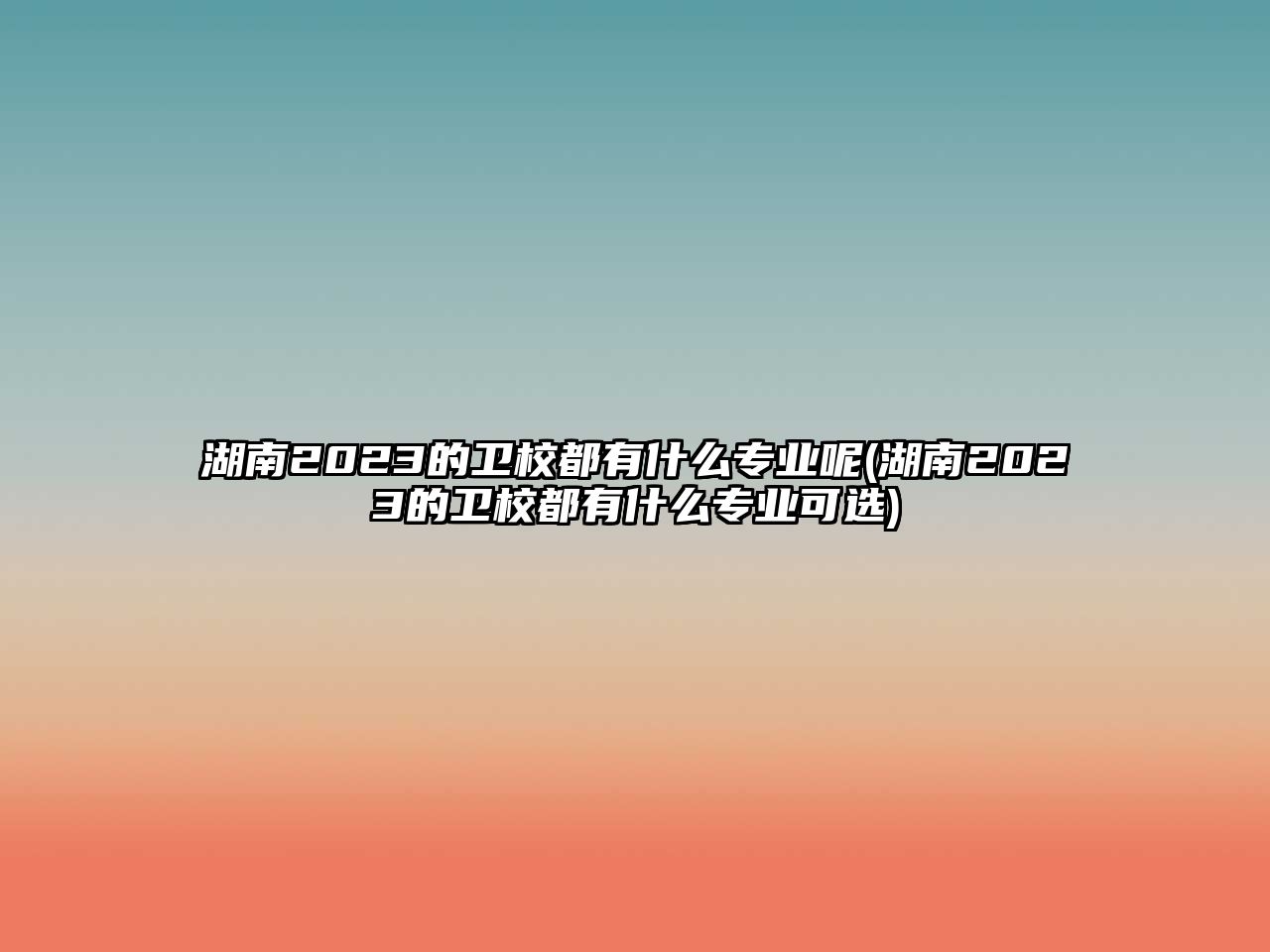 湖南2023的卫校都有什么专业呢(湖南2023的卫校都有什么专业可选)